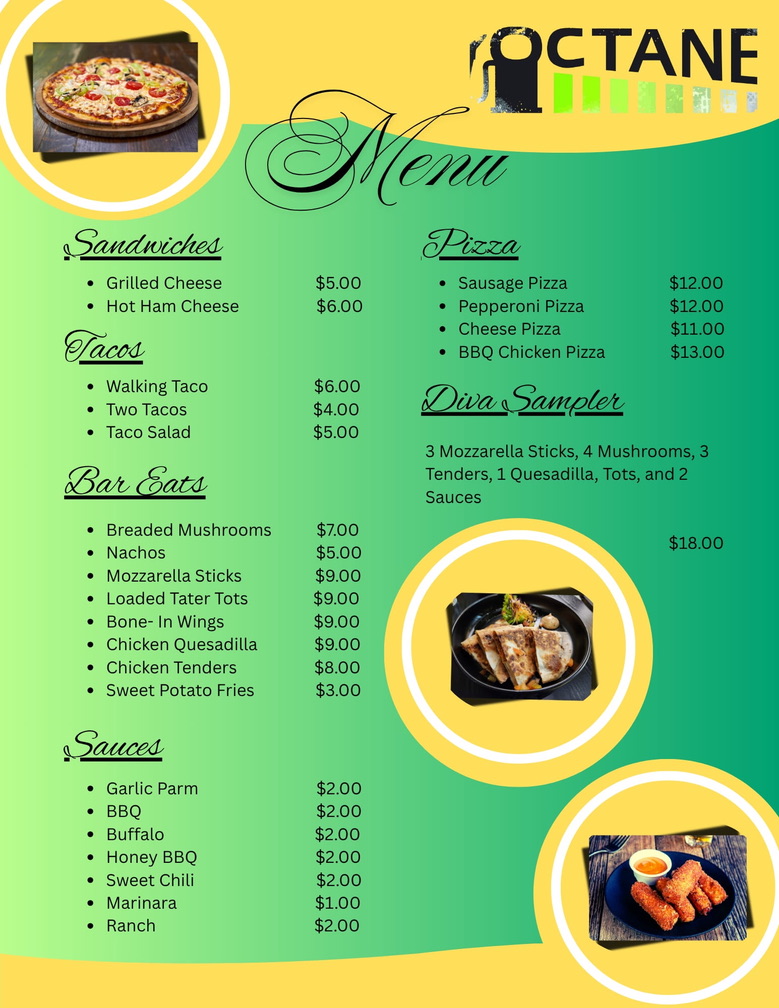 OCTANE

Menu

Sandwiches

• Grilled Cheese $5.00
• Hot Ham Cheese $6.00

Tacos

• Walking Taco $6.00
• Two Tacos $4.00
• Taco Salad $5.00

Bar Eats

• Breaded Mushrooms $7.00
• Nachos $5.00
• Mozzarella Sticks $9.00
• Loaded Tater Tots $9.00
• Bone- In Wings $9.00
• Chicken Quesadilla $9.00
• Chicken Tenders $8.00
• Sweet Potato Fries $3.00

Sauces

• Garlic Parm $2.00
• BBQ $2.00
• Buffalo $2.00
• Honey BBQ $2.00
• Sweet Chili $2.00
• Marinara $1.00
• Ranch $2.00

Pizza

• Sausage Pizza $12.00
• Pepperoni Pizza $12.00
• Cheese Pizza $11.00
• BBQ Chicken Pizza $13.00

Diva Sampler

3 Mozzarella Sticks, 4 Mushrooms, 3 Tenders, 1 Quesadilla, Tots, and 2 Sauces

$18.00